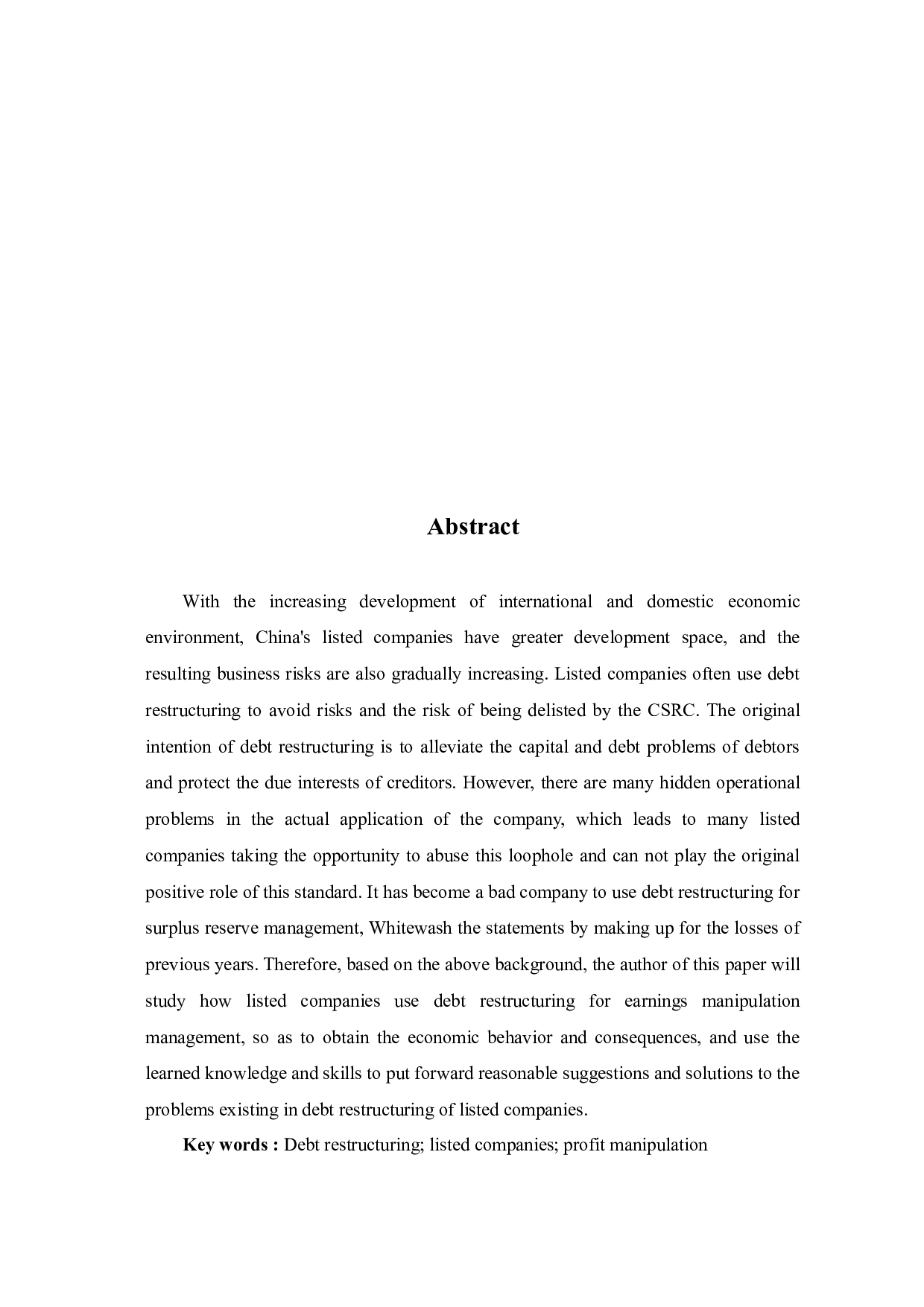 Abstract

With the increasing development of international and domestic economic environment, China's listed companies have greater development space, and the resulting business risks are also gradually increasing. Listed companies often use debt restructuring to avoid risks and the risk of being delisted by the CSRC. The original intention of debt restructuring is to alleviate the capital and debt problems of debtors and protect the due interests of creditors. However, there are many hidden operational problems in the actual application of the company, which leads to many listed companies taking the opportunity to abuse this loophole and can not play the original positive role of this standard. It has become a bad company to use debt restructuring for surplus reserve management, Whitewash the statements by making up for the losses of previous years. Therefore, based on the above background, the author of this paper will study how listed companies use debt restructuring for earnings manipulation management, so as to obtain the economic behavior and consequences, and use the learned knowledge and skills to put forward reasonable suggestions and solutions to the problems existing in debt restructuring of listed companies.

Key words : Debt restructuring; listed companies; profit manipulation